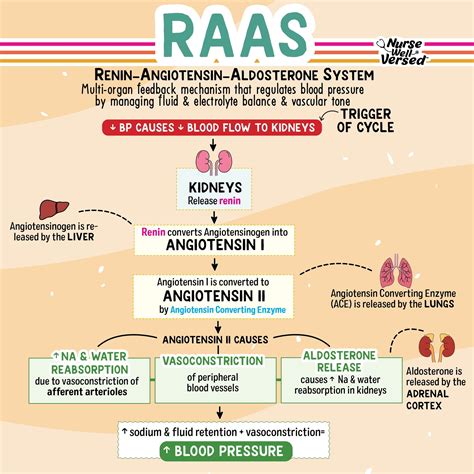 RAAS

Nurse Well Versed

RENIN-ANGIOTENSIN-ALDOSTERONE SYSTEM
Multi-organ feedback mechanism that regulates blood pressure by managing fluid & electrolyte balance & vascular tone

↓ BP CAUSES ↓ BLOOD FLOW TO KIDNEYS

TRIGGER OF CYCLE

KIDNEYS
Release renin

Angiotensinogen is released by the LIVER

Renin converts Angiotensinogen into
ANGIOTENSIN I

Angiotensin I is converted to
ANGIOTENSIN II
by Angiotensin Converting Enzyme

Angiotensin Converting Enzyme (ACE) is released by the LUNGS

ANGIOTENSIN II CAUSES

↑ NA & WATER REABSORPTION
due to vasoconstriction of afferent arterioles

VASOCONSTRICTION
of peripheral blood vessels

ALDOSTERONE RELEASE
causes ↑ Na & water reabsorption in kidneys

Aldosterone is released by the ADRENAL CORTEX

↑ sodium & fluid retention + vasoconstriction=
↑ BLOOD PRESSURE